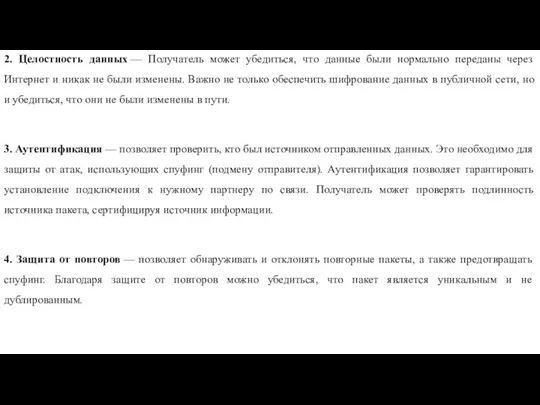 2. Целостность данных — Получатель может убедиться, что данные были нормально переданы через Интернет и никак не были изменены. Важно не только обеспечить шифрование данных в публичной сети, но и убедиться, что они не были изменены в пути.

3. Аутентификация — позволяет проверить, кто был источником отправленных данных. Это необходимо для защиты от атак, использующих спуфинг (подмену отправителя). Аутентификация позволяет гарантировать установление подключения к нужному партнеру по связи. Получатель может проверять подлинность источника пакета, сертифицируя источник информации.

4. Защита от повторов — позволяет обнаруживать и отклонять повторные пакеты, а также предотвращать спуфинг. Благодаря защите от повторов можно убедиться, что пакет является уникальным и не дублированным.